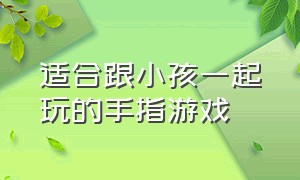 适合跟小孩一起玩的手指游戏